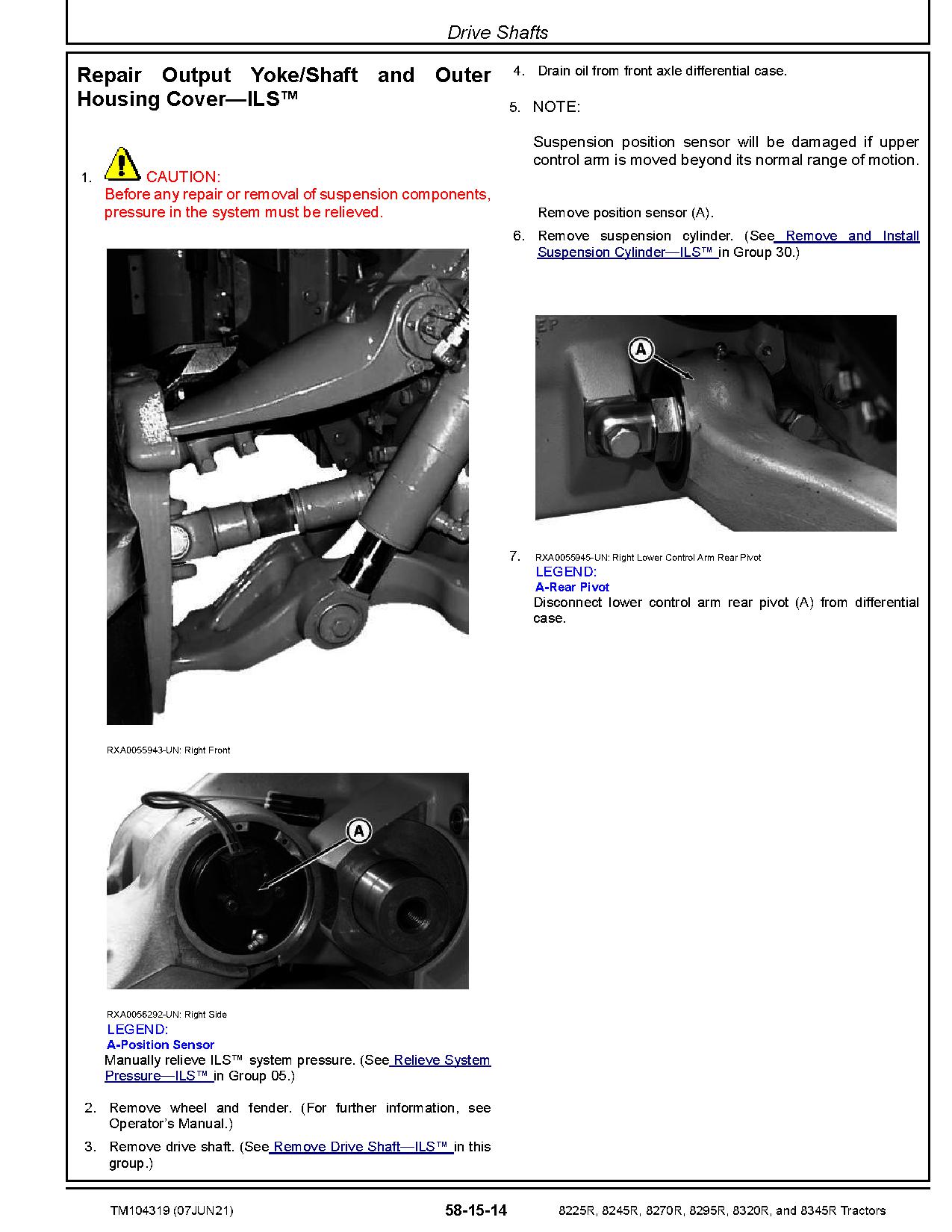 Drive Shafts

Repair Output Yoke/Shaft and Outer Housing Cover—ILS™

1. CAUTION:
Before any repair or removal of suspension components, pressure in the system must be relieved.

RXA0055943-UN: Right Front

A

RXA0056292-UN: Right Side
LEGEND:
A-Position Sensor
Manually relieve ILS™ system pressure. (See Relieve System Pressure—ILS™ in Group 05.)

2. Remove wheel and fender. (For further information, see Operator's Manual.)

3. Remove drive shaft. (See Remove Drive Shaft—ILS™ in this group.)

4. Drain oil from front axle differential case.

5. NOTE:

Suspension position sensor will be damaged if upper control arm is moved beyond its normal range of motion.

Remove position sensor (A).

6. Remove suspension cylinder. (See Remove and Install Suspension Cylinder—ILS™ in Group 30.)

A

7. RXA0055945-UN: Right Lower Control Arm Rear Pivot
LEGEND:
A-Rear Pivot
Disconnect lower control arm rear pivot (A) from differential case.

TM104319 (07JUN21) 58-15-14 8225R, 8245R, 8270R, 8295R, 8320R, and 8345R Tractors